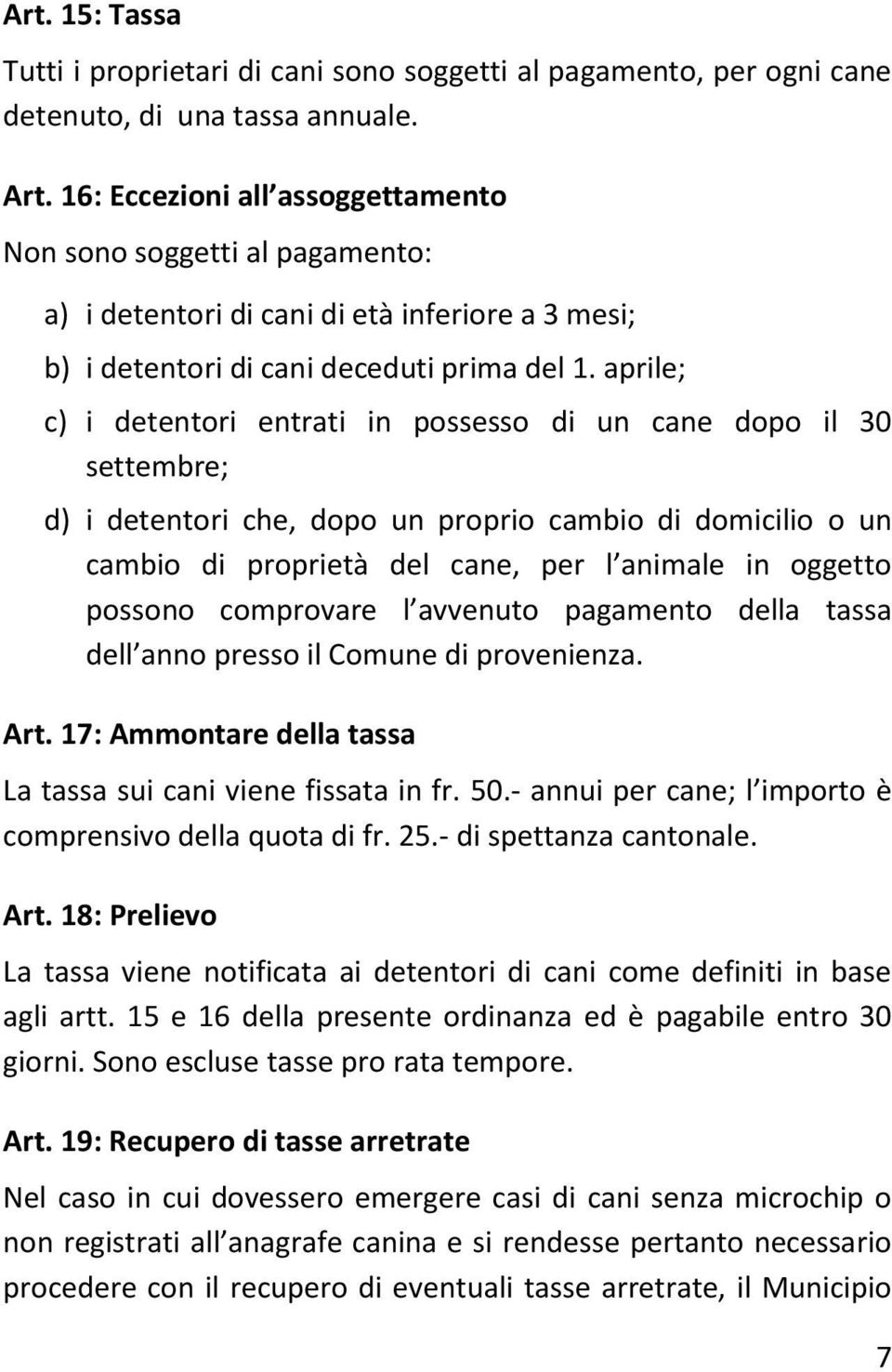 Art. 15: Tassa

Tutti i proprietari di cani sono soggetti al pagamento, per ogni cane detenuto, di una tassa annuale.

Art. 16: Eccezioni all assoggettamento

Non sono soggetti al pagamento:

a) i detentori di cani di età inferiore a 3 mesi;

b) i detentori di cani deceduti prima del 1. aprile;

c) i detentori entrati in possesso di un cane dopo il 30 settembre;

d) i detentori che, dopo un proprio cambio di domicilio o un cambio di proprietà del cane, per l animale in oggetto possono comprovare l avvenuto pagamento della tassa dell anno presso il Comune di provenienza.

Art. 17: Ammontare della tassa

La tassa sui cani viene fissata in fr. 50.- annui per cane; l importo è comprensivo della quota di fr. 25.- di spettanza cantonale.

Art. 18: Prelievo

La tassa viene notificata ai detentori di cani come definiti in base agli artt. 15 e 16 della presente ordinanza ed è pagabile entro 30 giorni. Sono escluse tasse pro rata tempore.

Art. 19: Recupero di tasse arretrate

Nel caso in cui dovessero emergere casi di cani senza microchip o non registrati all anagrafe canina e si rendesse pertanto necessario procedere con il recupero di eventuali tasse arretrate, il Municipio

7